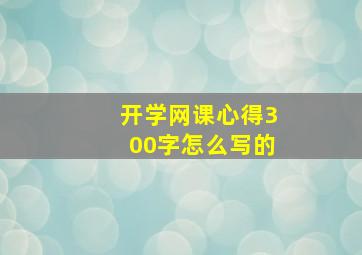 开学网课心得300字怎么写的